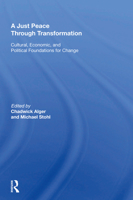 A Just Peace Through Transformation

Cultural, Economic, and Political Foundations for Change

Edited by
Chadwick Alger
and Michael Stohl

R